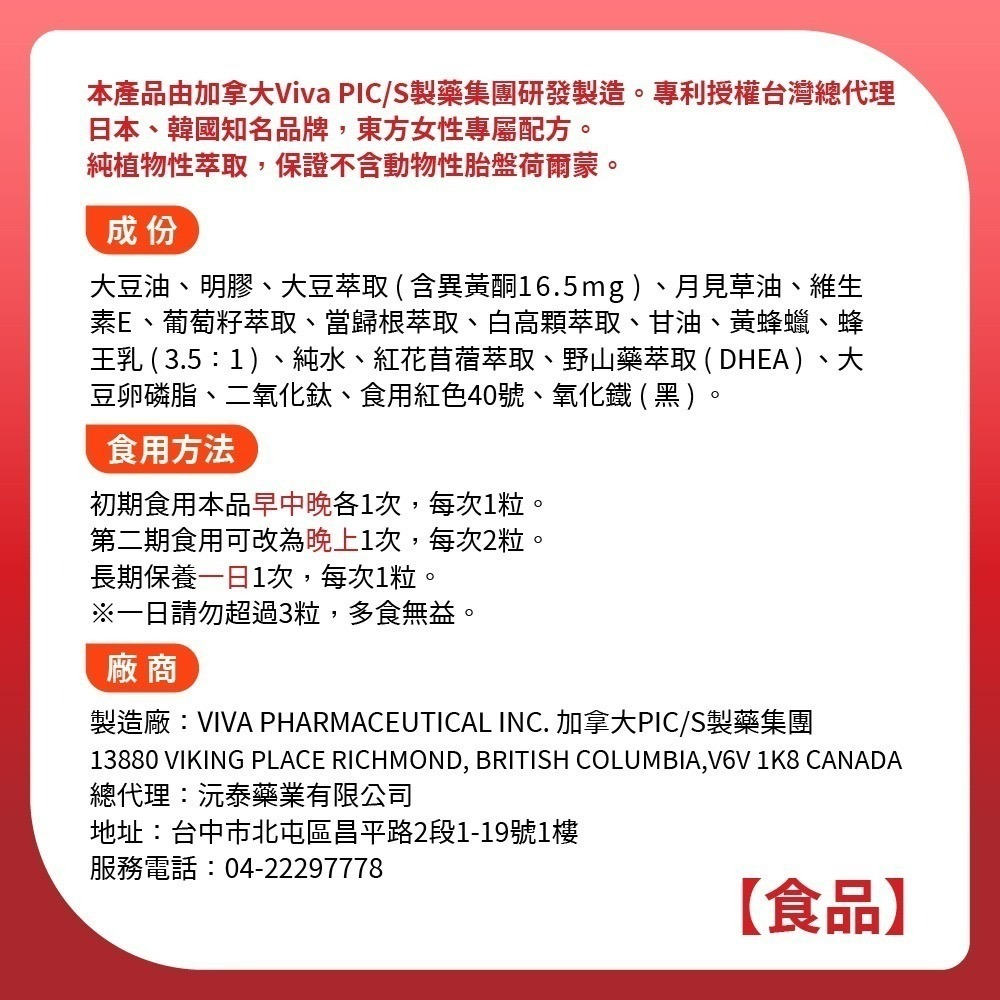 本產品由加拿大Viva PIC/S製藥集團研發製造。專利授權台灣總代理
日本、韓國知名品牌，東方女性專屬配方。
純植物性萃取，保證不含動物性胎盤荷爾蒙。

成份

大豆油、明膠、大豆萃取（含異黃酮16.5mg）、月見草油、維生素E、葡萄籽萃取、當歸根萃取、白高顆萃取、甘油、黃蜂蠟、蜂王乳（3.5：1）、純水、紅花苜蓿萃取、野山藥萃取（DHEA）、大豆卵磷脂、二氧化鈦、食用紅色40號、氧化鐵（黑）。

食用方法

初期食用本品早中晚各1次，每次1粒。
第二期食用可改為晚上1次，每次2粒。
長期保養一日1次，每次1粒。
※一日請勿超過3粒，多食無益。

廠商

製造廠：VIVA PHARMACEUTICAL INC. 加拿大PIC/S製藥集團
13880 VIKING PLACE RICHMOND, BRITISH COLUMBIA,V6V 1K8 CANADA
總代理：沅泰藥業有限公司
地址：台中市北屯區昌平路2段1-19號1樓
服務電話：04-22297778

【食品】